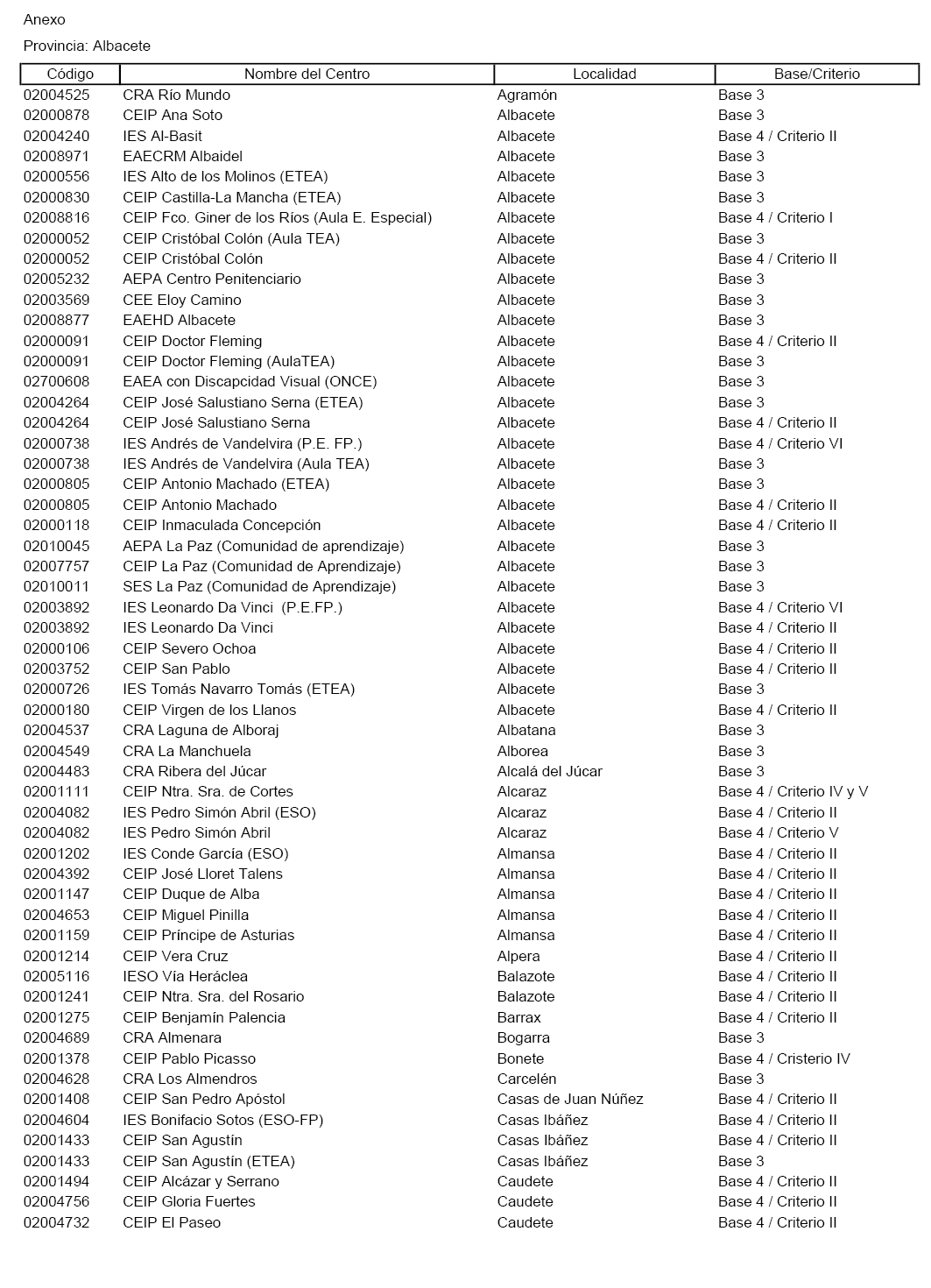 Anexo

Provincia: Albacete

| Código | Nombre del Centro | Localidad | Base/Criterio |
|---|---|---|---|
| 02004525 | CRA Río Mundo | Agramón | Base 3 |
| 02000878 | CEIP Ana Soto | Albacete | Base 3 |
| 02004240 | IES Al-Basit | Albacete | Base 4 / Criterio II |
| 02008971 | EAECRM Albaidel | Albacete | Base 3 |
| 02000556 | IES Alto de los Molinos (ETEA) | Albacete | Base 3 |
| 02000830 | CEIP Castilla-La Mancha (ETEA) | Albacete | Base 3 |
| 02008816 | CEIP Fco. Giner de los Ríos (Aula E. Especial) | Albacete | Base 4 / Criterio I |
| 02000052 | CEIP Cristóbal Colón (Aula TEA) | Albacete | Base 3 |
| 02000052 | CEIP Cristóbal Colón | Albacete | Base 4 / Criterio II |
| 02005232 | AEPA Centro Penitenciario | Albacete | Base 3 |
| 02003569 | CEE Eloy Camino | Albacete | Base 3 |
| 02008877 | EAEHD Albacete | Albacete | Base 3 |
| 02000091 | CEIP Doctor Fleming | Albacete | Base 4 / Criterio II |
| 02000091 | CEIP Doctor Fleming (AulaTEA) | Albacete | Base 3 |
| 02700608 | EAEA con Discapcidad Visual (ONCE) | Albacete | Base 3 |
| 02004264 | CEIP José Salustiano Serna (ETEA) | Albacete | Base 3 |
| 02004264 | CEIP José Salustiano Serna | Albacete | Base 4 / Criterio II |
| 02000738 | IES Andrés de Vandelvira (P.E. FP.) | Albacete | Base 4 / Criterio VI |
| 02000738 | IES Andrés de Vandelvira (Aula TEA) | Albacete | Base 3 |
| 02000805 | CEIP Antonio Machado (ETEA) | Albacete | Base 3 |
| 02000805 | CEIP Antonio Machado | Albacete | Base 4 / Criterio II |
| 02000118 | CEIP Inmaculada Concepción | Albacete | Base 4 / Criterio II |
| 02010045 | AEPA La Paz (Comunidad de aprendizaje) | Albacete | Base 3 |
| 02007757 | CEIP La Paz (Comunidad de Aprendizaje) | Albacete | Base 3 |
| 02010011 | SES La Paz (Comunidad de Aprendizaje) | Albacete | Base 3 |
| 02003892 | IES Leonardo Da Vinci (P.E.FP.) | Albacete | Base 4 / Criterio VI |
| 02003892 | IES Leonardo Da Vinci | Albacete | Base 4 / Criterio II |
| 02000106 | CEIP Severo Ochoa | Albacete | Base 4 / Criterio II |
| 02003752 | CEIP San Pablo | Albacete | Base 4 / Criterio II |
| 02000726 | IES Tomás Navarro Tomás (ETEA) | Albacete | Base 3 |
| 02000180 | CEIP Virgen de los Llanos | Albacete | Base 4 / Criterio II |
| 02004537 | CRA Laguna de Alboraj | Albatana | Base 3 |
| 02004549 | CRA La Manchuela | Alborea | Base 3 |
| 02004483 | CRA Ribera del Júcar | Alcalá del Júcar | Base 3 |
| 02001111 | CEIP Ntra. Sra. de Cortes | Alcaraz | Base 4 / Criterio IV y V |
| 02004082 | IES Pedro Simón Abril (ESO) | Alcaraz | Base 4 / Criterio II |
| 02004082 | IES Pedro Simón Abril | Alcaraz | Base 4 / Criterio V |
| 02001202 | IES Conde García (ESO) | Almansa | Base 4 / Criterio II |
| 02004392 | CEIP José Lloret Talens | Almansa | Base 4 / Criterio II |
| 02001147 | CEIP Duque de Alba | Almansa | Base 4 / Criterio II |
| 02004653 | CEIP Miguel Pinilla | Almansa | Base 4 / Criterio II |
| 02001159 | CEIP Príncipe de Asturias | Almansa | Base 4 / Criterio II |
| 02001214 | CEIP Vera Cruz | Alpera | Base 4 / Criterio II |
| 02005116 | IESO Vía Heráclea | Balazote | Base 4 / Criterio II |
| 02001241 | CEIP Ntra. Sra. del Rosario | Balazote | Base 4 / Criterio II |
| 02001275 | CEIP Benjamín Palencia | Barrax | Base 4 / Criterio II |
| 02004689 | CRA Almenara | Bogarra | Base 3 |
| 02001378 | CEIP Pablo Picasso | Bonete | Base 4 / Cristerio IV |
| 02004628 | CRA Los Almendros | Carcelén | Base 3 |
| 02001408 | CEIP San Pedro Apóstol | Casas de Juan Núñez | Base 4 / Criterio II |
| 02004604 | IES Bonifacio Sotos (ESO-FP) | Casas Ibáñez | Base 4 / Criterio II |
| 02001433 | CEIP San Agustín | Casas Ibáñez | Base 4 / Criterio II |
| 02001433 | CEIP San Agustín (ETEA) | Casas Ibáñez | Base 3 |
| 02001494 | CEIP Alcázar y Serrano | Caudete | Base 4 / Criterio II |
| 02004756 | CEIP Gloria Fuertes | Caudete | Base 4 / Criterio II |
| 02004732 | CEIP El Paseo | Caudete | Base 4 / Criterio II |